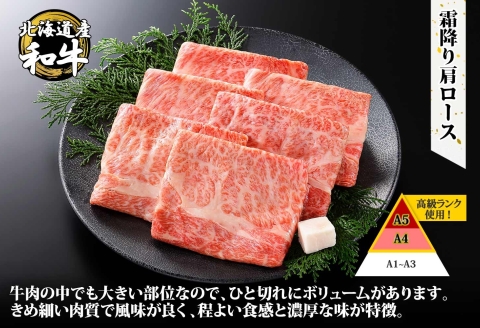 北海道産
和牛

霜降り肩ロース

高級ランク使用！

A5
A4
A1~A3

牛肉の中でも大きい部位なので、ひと切れにボリュームがあります。
きめ細い肉質で風味が良く、程よい食感と濃厚な味が特徴。